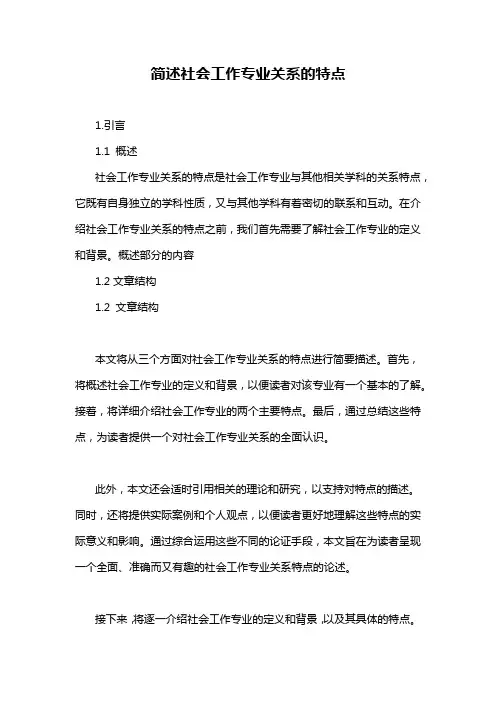 简述社会工作专业关系的特点

1.引言

1.1 概述

社会工作专业关系的特点是社会工作专业与其他相关学科的关系特点，它既有自身独立的学科性质，又与其他学科有着密切的联系和互动。在介绍社会工作专业关系的特点之前，我们首先需要了解社会工作专业的定义和背景。概述部分的内容

1.2 文章结构

1.2 文章结构

本文将从三个方面对社会工作专业关系的特点进行简要描述。首先，将概述社会工作专业的定义和背景，以便读者对该专业有一个基本的了解。接着，将详细介绍社会工作专业的两个主要特点。最后，通过总结这些特点，为读者提供一个对社会工作专业关系的全面认识。

此外，本文还会适时引用相关的理论和研究，以支持对特点的描述。同时，还将提供实际案例和个人观点，以便读者更好地理解这些特点的实际意义和影响。通过综合运用这些不同的论证手段，本文旨在为读者呈现一个全面、准确而又有趣的社会工作专业关系特点的论述。

接下来，将逐一介绍社会工作专业的定义和背景，以及其具体的特点。